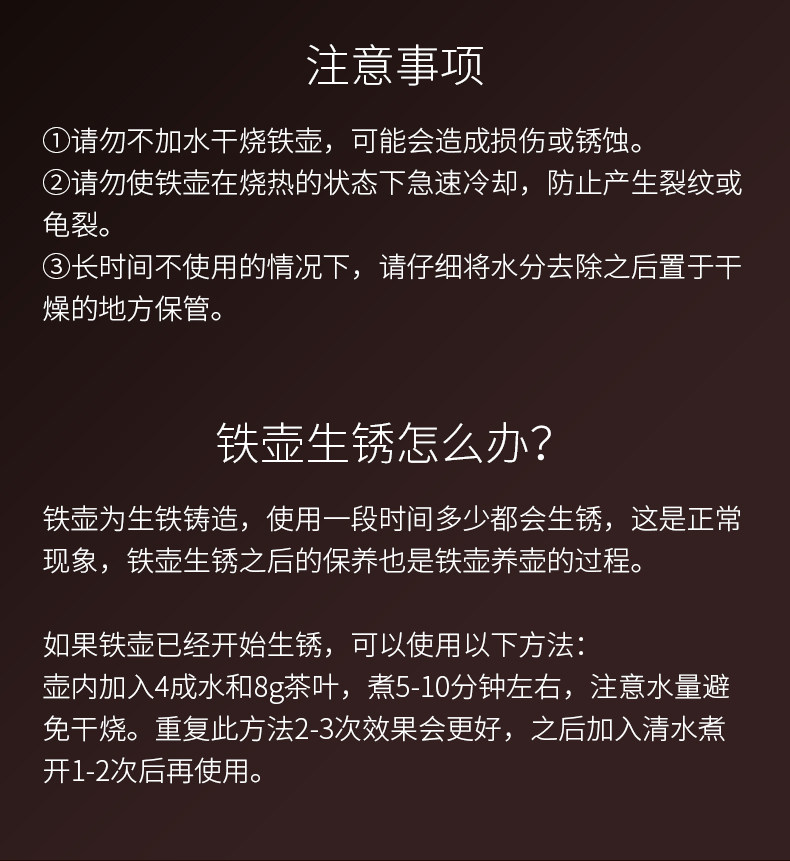 注意事项

①请勿不加水干烧铁壶，可能会造成损伤或锈蚀。
②请勿使铁壶在烧热的状态下急速冷却，防止产生裂纹或龟裂。
③长时间不使用的情况下，请仔细将水分去除之后置于干燥的地方保管。

铁壶生锈怎么办？

铁壶为生铁铸造，使用一段时间多少都会生锈，这是正常现象，铁壶生锈之后的保养也是铁壶养壶的过程。

如果铁壶已经开始生锈，可以使用以下方法：
壶内加入4成水和8g茶叶，煮5-10分钟左右，注意水量避免干烧。重复此方法2-3次效果会更好，之后加入清水煮开1-2次后再使用。